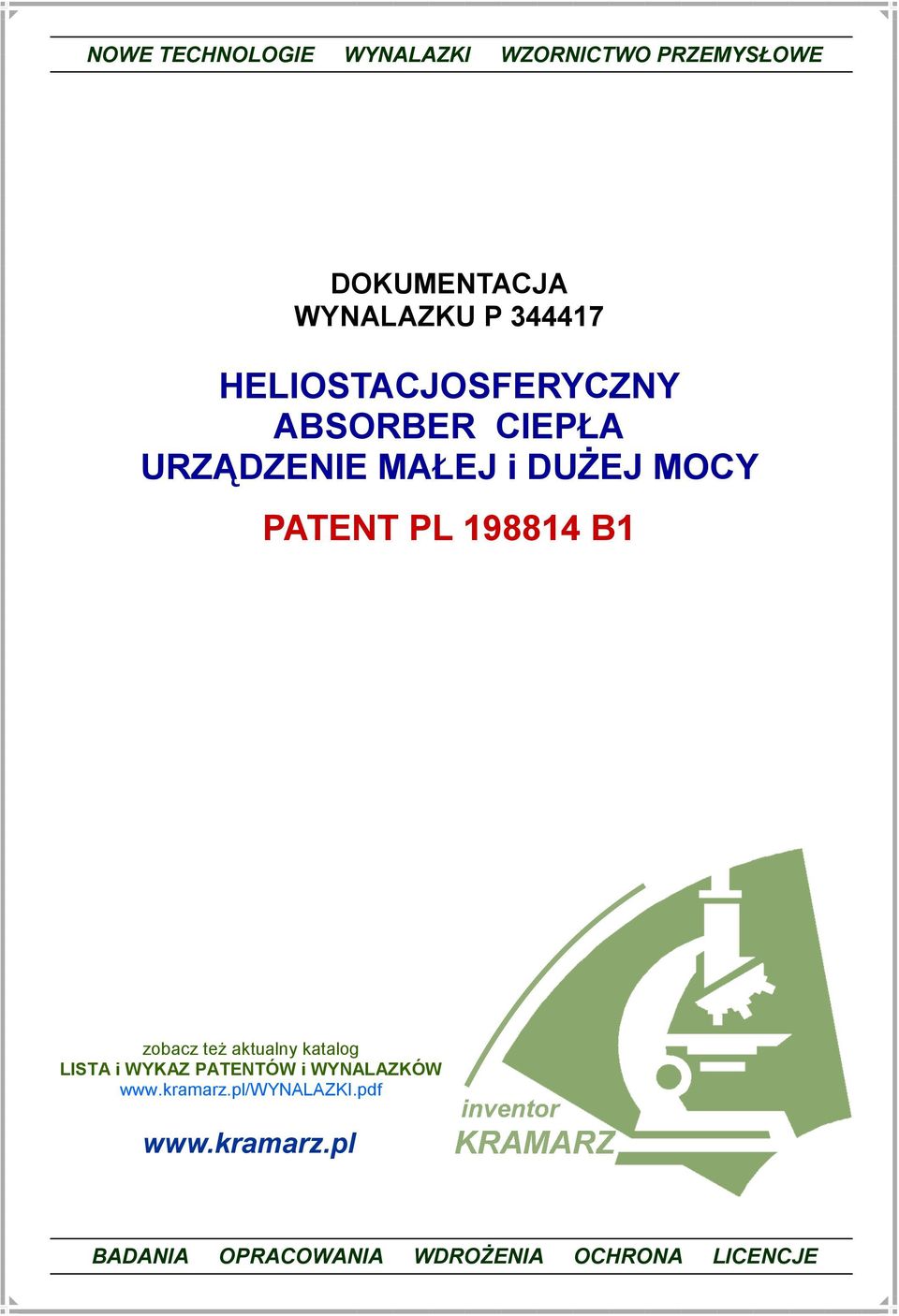 NOWE TECHNOLOGIE WYNALAZKI WZORNICTWO PRZEMYSŁOWE

DOKUMENTACJA
WYNALAZKU P 344417

HELIOSTACJOSFERYCZNY
ABSORBER CIEPŁA
URZĄDZENIE MAŁEJ i DUŻEJ MOCY

PATENT PL 198814 B1

zobacz też aktualny katalog
LISTA i WYKAZ PATENTÓW i WYNALAZKÓW
www.kramarz.pl/WYNALAZKI.pdf

www.kramarz.pl

inventor
KRAMARZ

BADANIA OPRACOWANIA WDROŻENIA OCHRONA LICENCJE